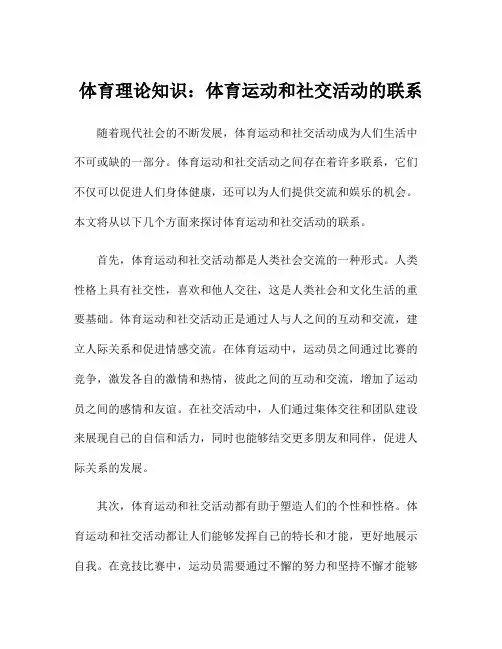 体育理论知识：体育运动和社交活动的联系

随着现代社会的不断发展，体育运动和社交活动成为人们生活中不可或缺的一部分。体育运动和社交活动之间存在着许多联系，它们不仅可以促进人们身体健康，还可以为人们提供交流和娱乐的机会。本文将从以下几个方面来探讨体育运动和社交活动的联系。

首先，体育运动和社交活动都是人类社会交流的一种形式。人类性格上具有社交性，喜欢和他人交往，这是人类社会和文化生活的重要基础。体育运动和社交活动正是通过人与人之间的互动和交流，建立人际关系和促进情感交流。在体育运动中，运动员之间通过比赛的竞争，激发各自的激情和热情，彼此之间的互动和交流，增加了运动员之间的感情和友谊。在社交活动中，人们通过集体交往和团队建设来展现自己的自信和活力，同时也能够结交更多朋友和同伴，促进人际关系的发展。

其次，体育运动和社交活动都有助于塑造人们的个性和性格。体育运动和社交活动都让人们能够发挥自己的特长和才能，更好地展示自我。在竞技比赛中，运动员需要通过不懈的努力和坚持不懈才能够